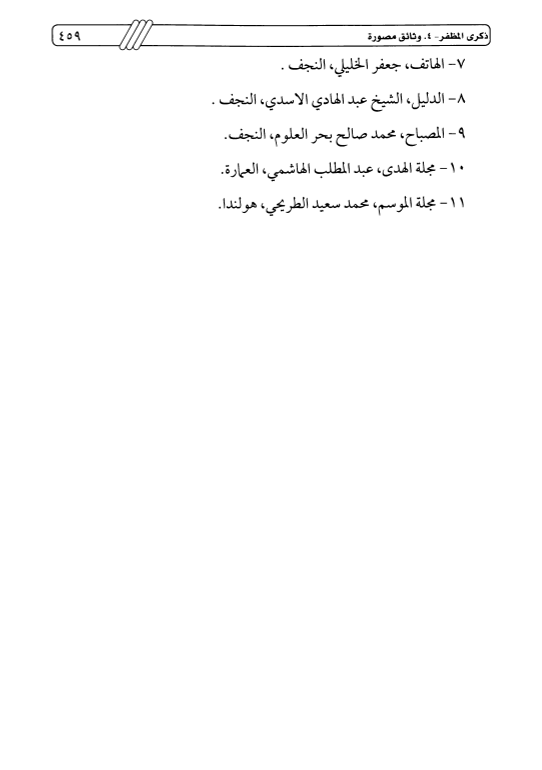 ذكرى المظفر- ٤. وثائق مصورة ٤٥٩

٧- الهاتف، جعفر الخليلي، النجف .

٨- الدليل، الشيخ عبد الهادي الاسدي، النجف .

٩- المصباح، محمد صالح بحر العلوم، النجف.

١٠- مجلة الهدى، عبد المطلب الهاشمي، العمارة.

١١- مجلة الموسم، محمد سعيد الطريحي، هولندا.